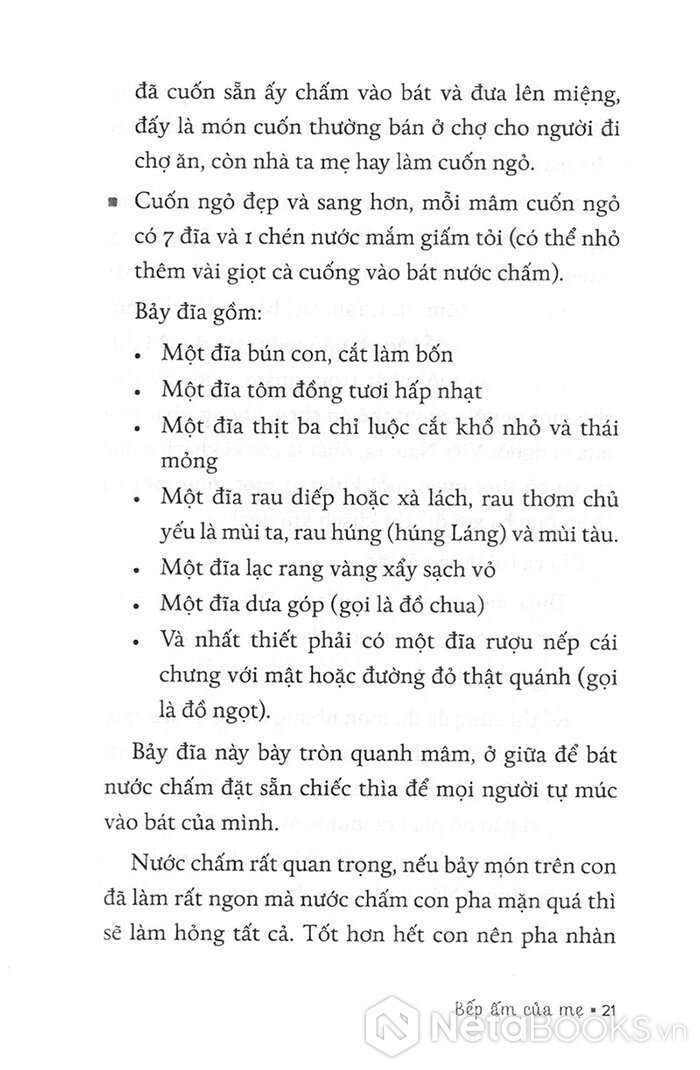 đã cuốn sẵn ấy chấm vào bát và đưa lên miệng, đấy là món cuốn thường bán ở chợ cho người đi chợ ăn, còn nhà ta mẹ hay làm cuốn ngỏ.

▪ Cuốn ngỏ đẹp và sang hơn, mỗi mâm cuốn ngỏ có 7 đĩa và 1 chén nước mắm giấm tỏi (có thể nhỏ thêm vài giọt cà cuống vào bát nước chấm).

Bảy đĩa gồm:

• Một đĩa bún con, cắt làm bốn
• Một đĩa tôm đồng tươi hấp nhạt
• Một đĩa thịt ba chỉ luộc cắt khổ nhỏ và thái mỏng
• Một đĩa rau diếp hoặc xà lách, rau thơm chủ yếu là mùi ta, rau húng (húng Láng) và mùi tàu.
• Một đĩa lạc rang vàng xẩy sạch vỏ
• Một đĩa dưa góp (gọi là đồ chua)
• Và nhất thiết phải có một đĩa rượu nếp cái chưng với mật hoặc đường đỏ thật quánh (gọi là đồ ngọt).

Bảy đĩa này bày tròn quanh mâm, ở giữa để bát nước chấm đặt sẵn chiếc thìa để mọi người tự múc vào bát của mình.

Nước chấm rất quan trọng, nếu bảy món trên con đã làm rất ngon mà nước chấm con pha mặn quá thì sẽ làm hỏng tất cả. Tốt hơn hết con nên pha nhàn

Bếp ấm của mẹ ▪ 21

NetaBOOKS.vn